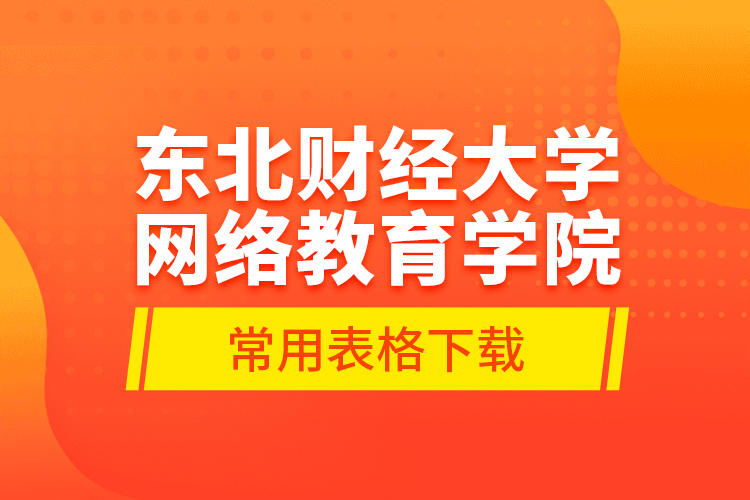 东北财经大学
网络教育学院

常用表格下载